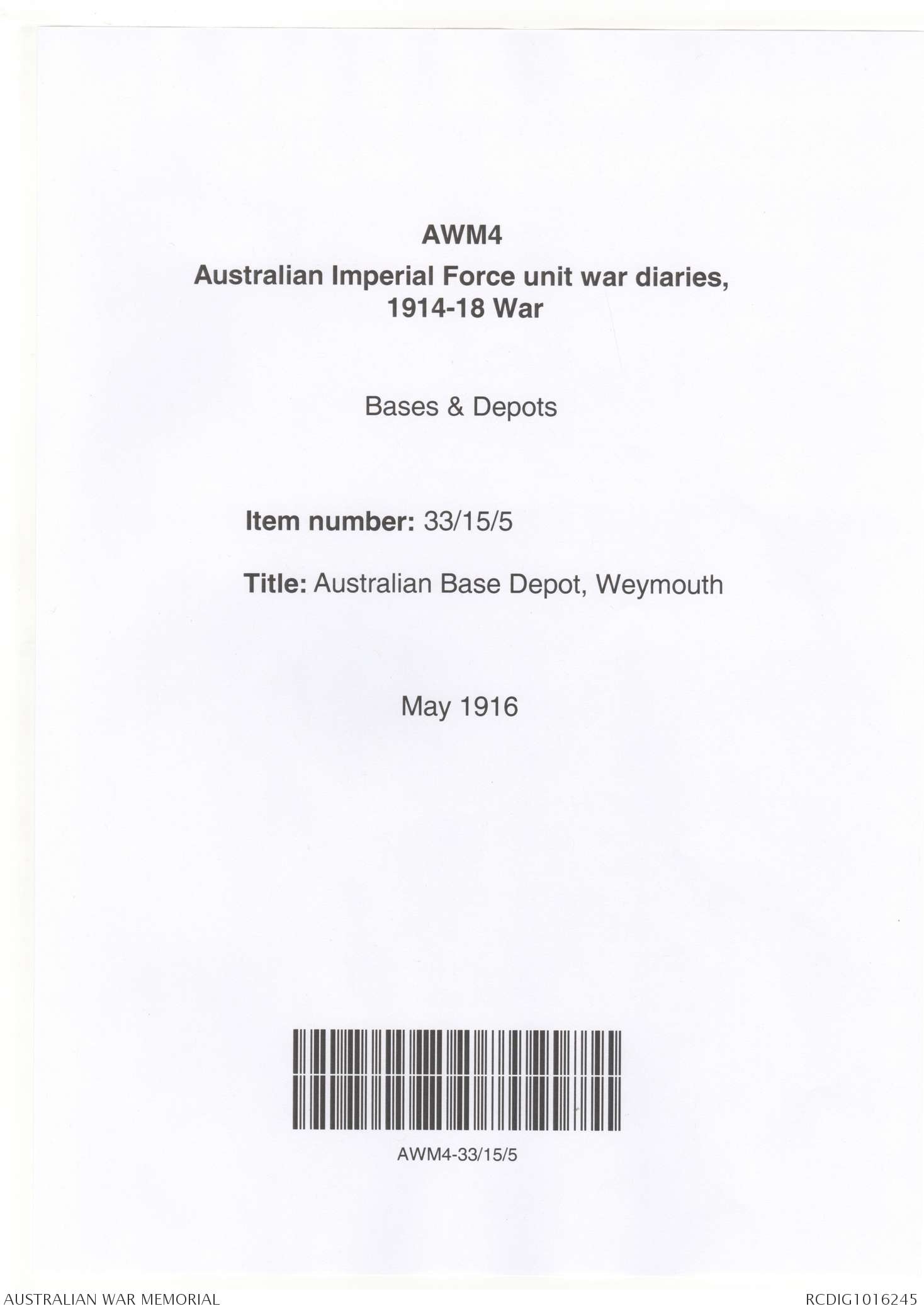 AWM4
Australian Imperial Force unit war diaries, 1914-18 War

Bases & Depots

Item number: 33/15/5

Title: Australian Base Depot, Weymouth

May 1916

AWM4-33/15/5

AUSTRALIAN WAR MEMORIAL

RCDIG1016245